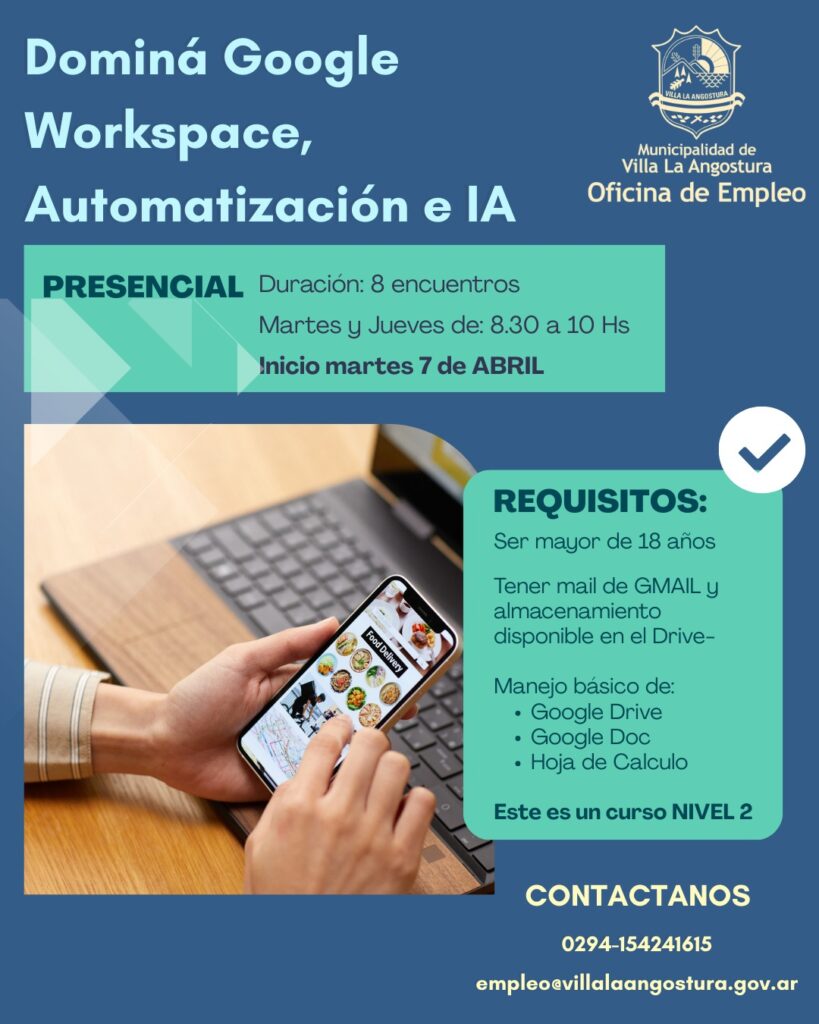 Dominá Google Workspace, Automatización e IA

VILLA LA ANGOSTURA

Municipalidad de Villa La Angostura
Oficina de Empleo

PRESENCIAL
Duración: 8 encuentros
Martes y Jueves de: 8.30 a 10 Hs
Inicio martes 7 de ABRIL

Food Delivery

REQUISITOS:
Ser mayor de 18 años

Tener mail de GMAIL y almacenamiento disponible en el Drive-

Manejo básico de:
• Google Drive
• Google Doc
• Hoja de Calculo

Este es un curso NIVEL 2

CONTACTANOS
0294-154241615
empleo@villalaangostura.gov.ar